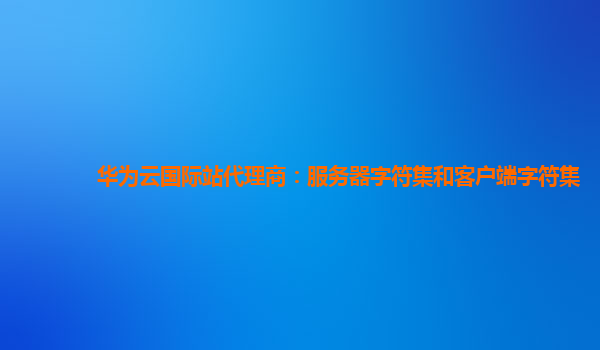 华为云国际站代理商：服务器字符集和客户端字符集